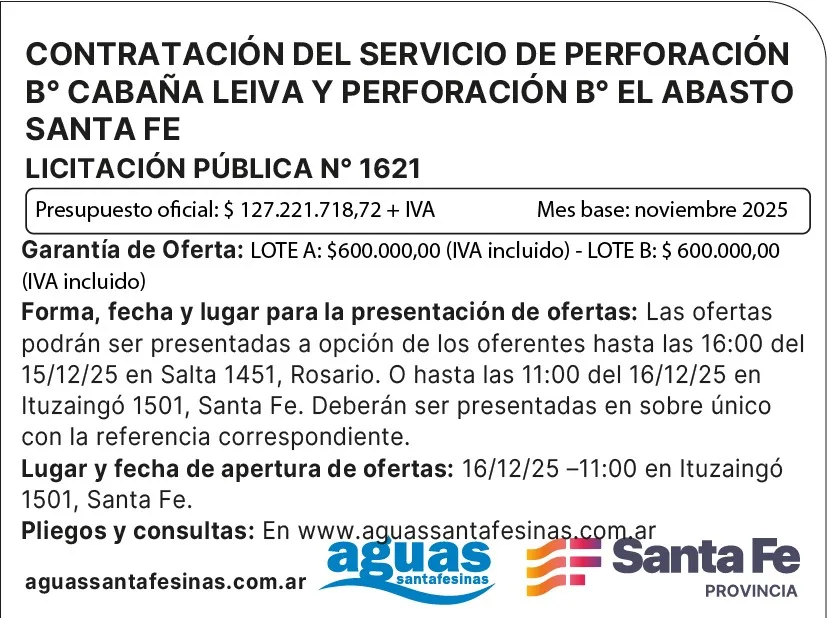 CONTRATACIÓN DEL SERVICIO DE PERFORACIÓN B° CABAÑA LEIVA Y PERFORACIÓN B° EL ABASTO SANTA FE

LICITACIÓN PÚBLICA N° 1621

Presupuesto oficial: $ 127.221.718,72 + IVA Mes base: noviembre 2025

Garantía de Oferta: LOTE A: $600.000,00 (IVA incluido) - LOTE B: $ 600.000,00 (IVA incluido)

Forma, fecha y lugar para la presentación de ofertas: Las ofertas podrán ser presentadas a opción de los oferentes hasta las 16:00 del 15/12/25 en Salta 1451, Rosario. O hasta las 11:00 del 16/12/25 en Ituzaingó 1501, Santa Fe. Deberán ser presentadas en sobre único con la referencia correspondiente.

Lugar y fecha de apertura de ofertas: 16/12/25 –11:00 en Ituzaingó 1501, Santa Fe.

Pliegos y consultas: En www.aguassantafesinas.com.ar

aguassantafesinas.com.ar

aguas
santafesinas

Santa Fe
PROVINCIA